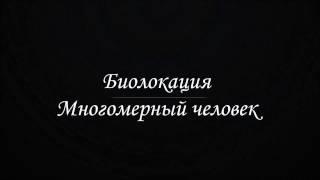 Биолокация

Многомерный человек